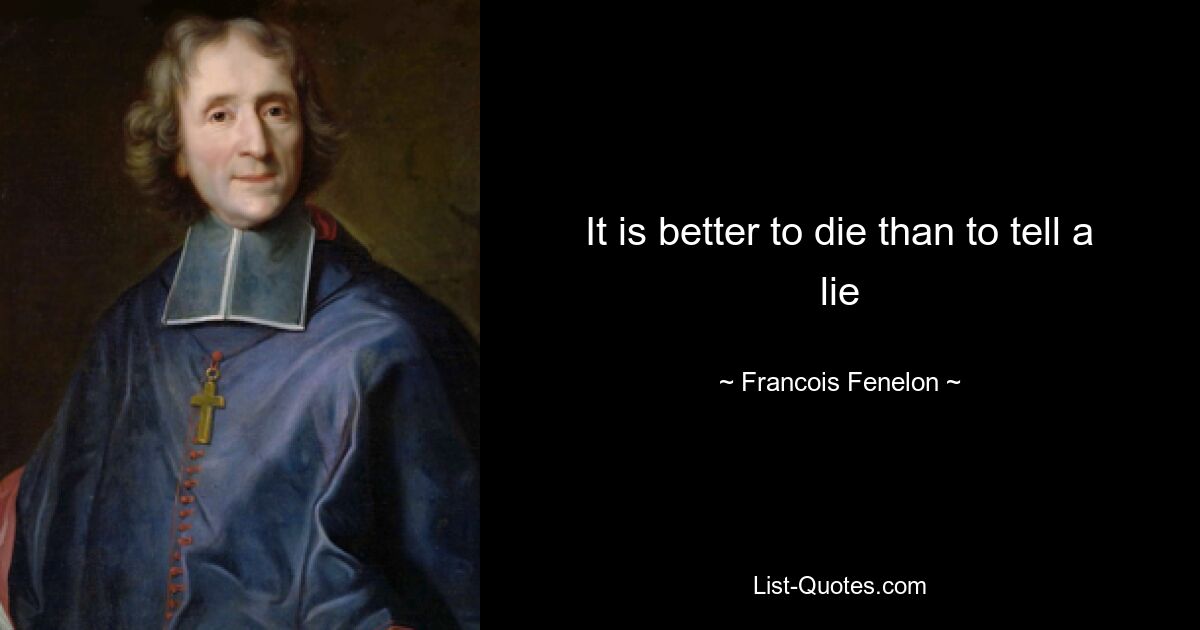 It is better to die than to tell a lie

~ Francois Fenelon ~

List-Quotes.com